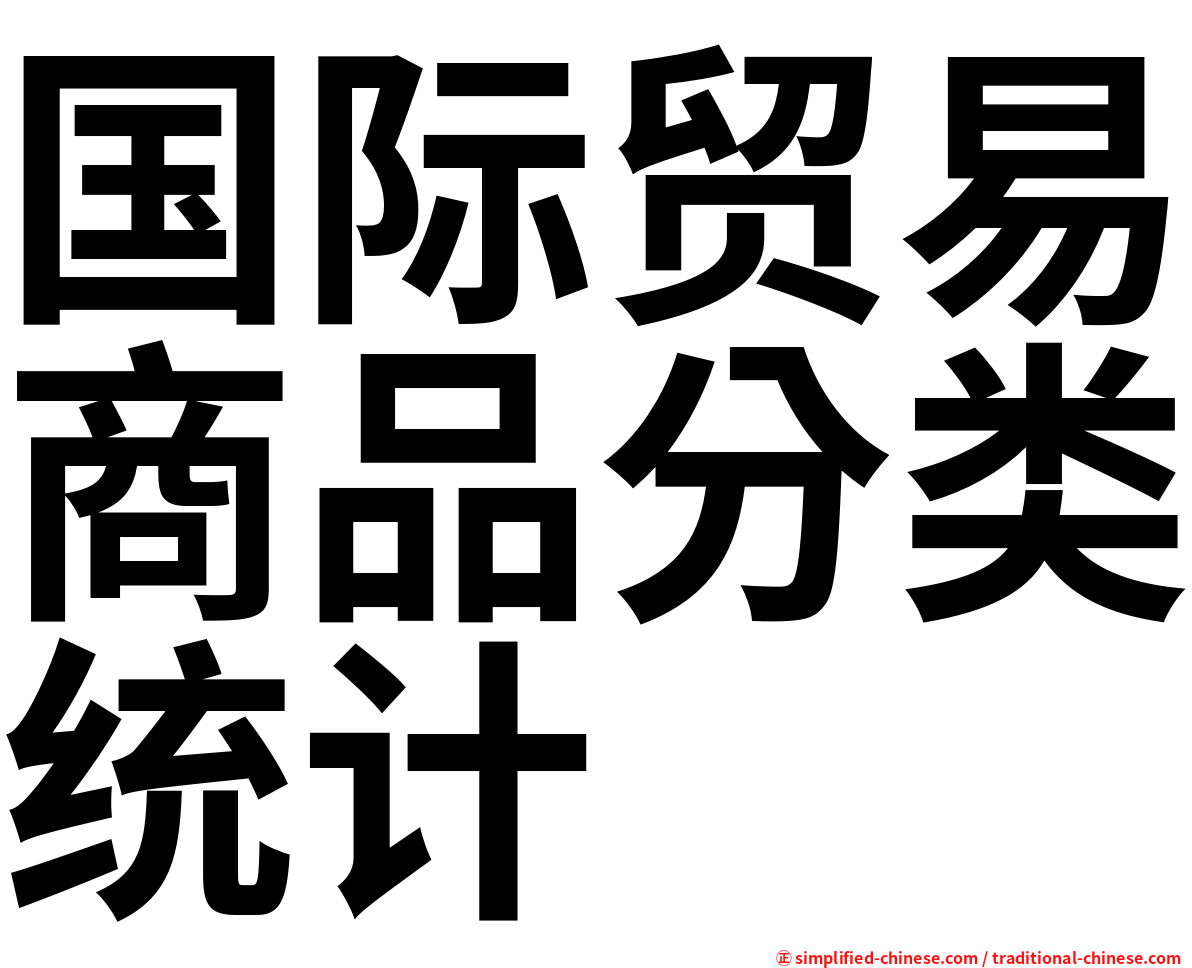 国际贸易商品分类统计

㊣ simplified-chinese.com / traditional-chinese.com